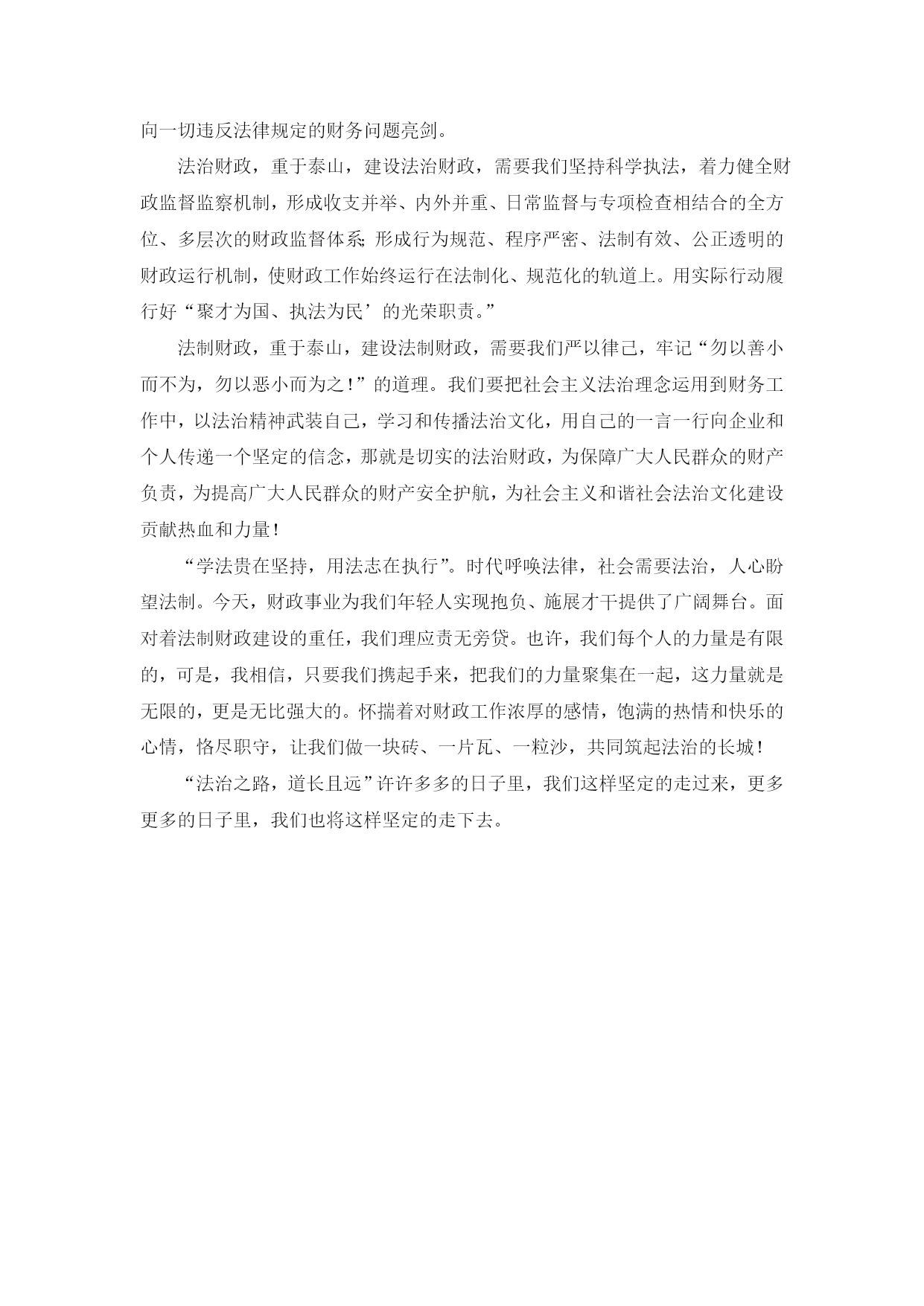 向一切违反法律规定的财务问题亮剑。

法治财政，重于泰山，建设法治财政，需要我们坚持科学执法，着力健全财政监督监察机制，形成收支并举、内外并重、日常监督与专项检查相结合的全方位、多层次的财政监督体系;形成行为规范、程序严密、法制有效、公正透明的财政运行机制，使财政工作始终运行在法制化、规范化的轨道上。用实际行动履行好“聚才为国、执法为民’的光荣职责。”

法制财政，重于泰山，建设法制财政，需要我们严以律己，牢记“勿以善小而不为，勿以恶小而为之！”的道理。我们要把社会主义法治理念运用到财务工作中，以法治精神武装自己，学习和传播法治文化，用自己的一言一行向企业和个人传递一个坚定的信念，那就是切实的法治财政，为保障广大人民群众的财产负责，为提高广大人民群众的财产安全护航，为社会主义和谐社会法治文化建设贡献热血和力量！

“学法贵在坚持，用法志在执行”。时代呼唤法律，社会需要法治，人心盼望法制。今天，财政事业为我们年轻人实现抱负、施展才干提供了广阔舞台。面对着法制财政建设的重任，我们理应责无旁贷。也许，我们每个人的力量是有限的，可是，我相信，只要我们携起手来，把我们的力量聚集在一起，这力量就是无限的，更是无比强大的。怀揣着对财政工作浓厚的感情，饱满的热情和快乐的心情，恪尽职守，让我们做一块砖、一片瓦、一粒沙，共同筑起法治的长城！

“法治之路，道长且远”许许多多的日子里，我们这样坚定的走过来，更多更多的日子里，我们也将这样坚定的走下去。